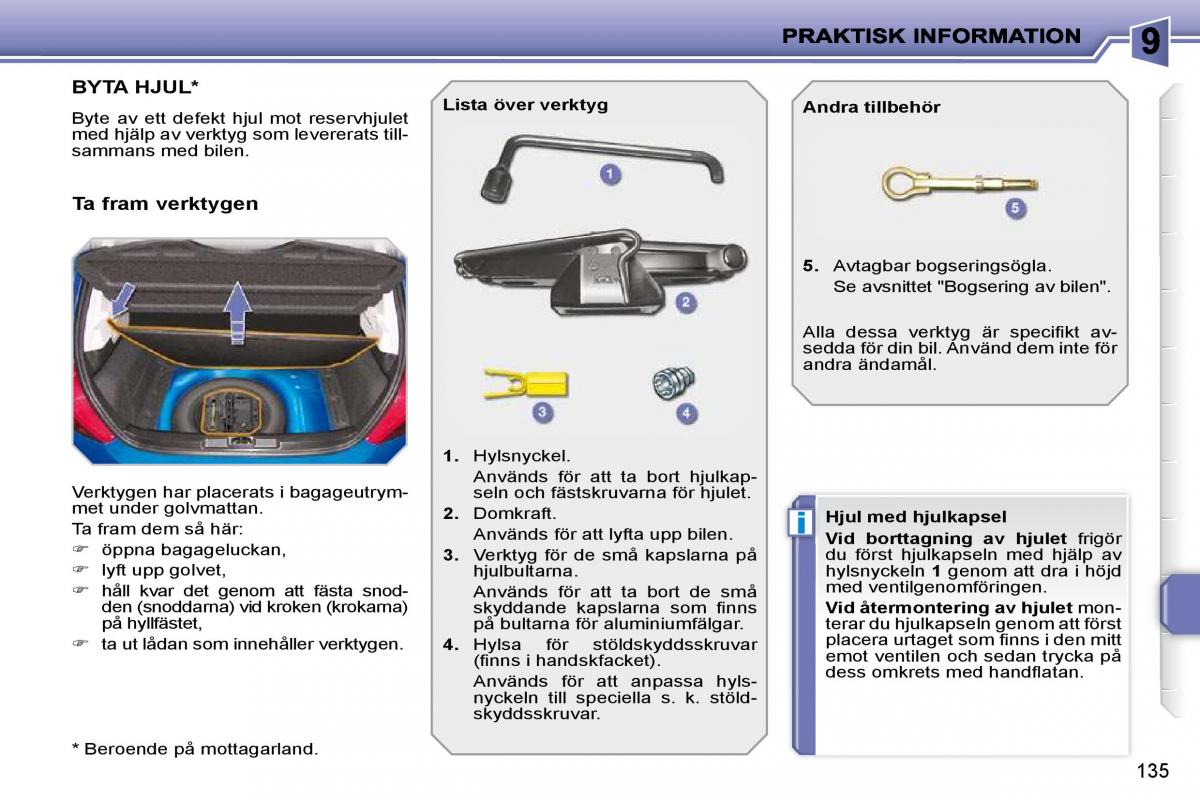 PRAKTISK INFORMATION

9

BYTA HJUL*

Byte av ett defekt hjul mot reservhjulet med hjälp av verktyg som levererats tillsammans med bilen.

Ta fram verktygen

Verktygen har placerats i bagageutrymmet under golvmattan.

Ta fram dem så här:

☞ öppna bagageluckan,

☞ lyft upp golvet,

☞ håll kvar det genom att fästa snodden (snoddarna) vid kroken (krokarna) på hyllfästet,

☞ ta ut lådan som innehåller verktygen.

* Beroende på mottagarland.

Lista över verktyg

1

2

3

4

1. Hylsnyckel.
Används för att ta bort hjulkapseln och fästskruvarna för hjulet.

2. Domkraft.
Används för att lyfta upp bilen.

3. Verktyg för de små kapslarna på hjulbultarna.
Används för att ta bort de små skyddande kapslarna som finns på bultarna för aluminiumfälgar.

4. Hylsa för stöldskyddsskruvar (finns i handskfacket).
Används för att anpassa hylsnyckeln till speciella s. k. stöldskyddsskruvar.

Andra tillbehör

5

5. Avtagbar bogseringsögla.
Se avsnittet "Bogsering av bilen".

Alla dessa verktyg är specifikt avsedda för din bil. Använd dem inte för andra ändamål.

i

Hjul med hjulkapsel

Vid borttagning av hjulet frigör du först hjulkapseln med hjälp av hylsnyckeln 1 genom att dra i höjd med ventilgenomföringen.

Vid återmontering av hjulet monterar du hjulkapseln genom att först placera urtaget som finns i den mitt emot ventilen och sedan trycka på dess omkrets med handflatan.

135